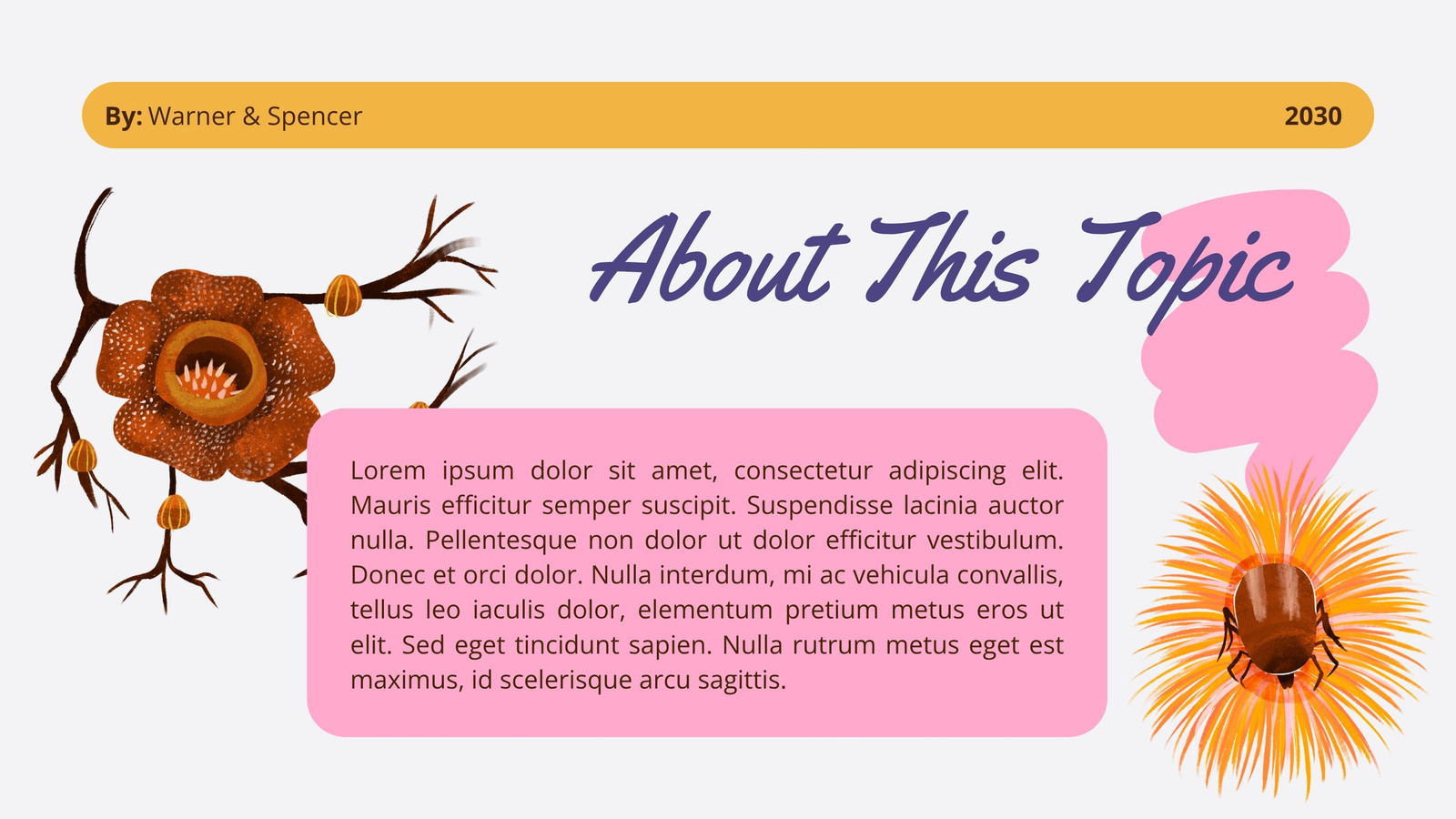 By: Warner & Spencer 2030

About This Topic

Lorem ipsum dolor sit amet, consectetur adipiscing elit. Mauris efficitur semper suscipit. Suspendisse lacinia auctor nulla. Pellentesque non dolor ut dolor efficitur vestibulum. Donec et orci dolor. Nulla interdum, mi ac vehicula convallis, tellus leo iaculis dolor, elementum pretium metus eros ut elit. Sed eget tincidunt sapien. Nulla rutrum metus eget est maximus, id scelerisque arcu sagittis.